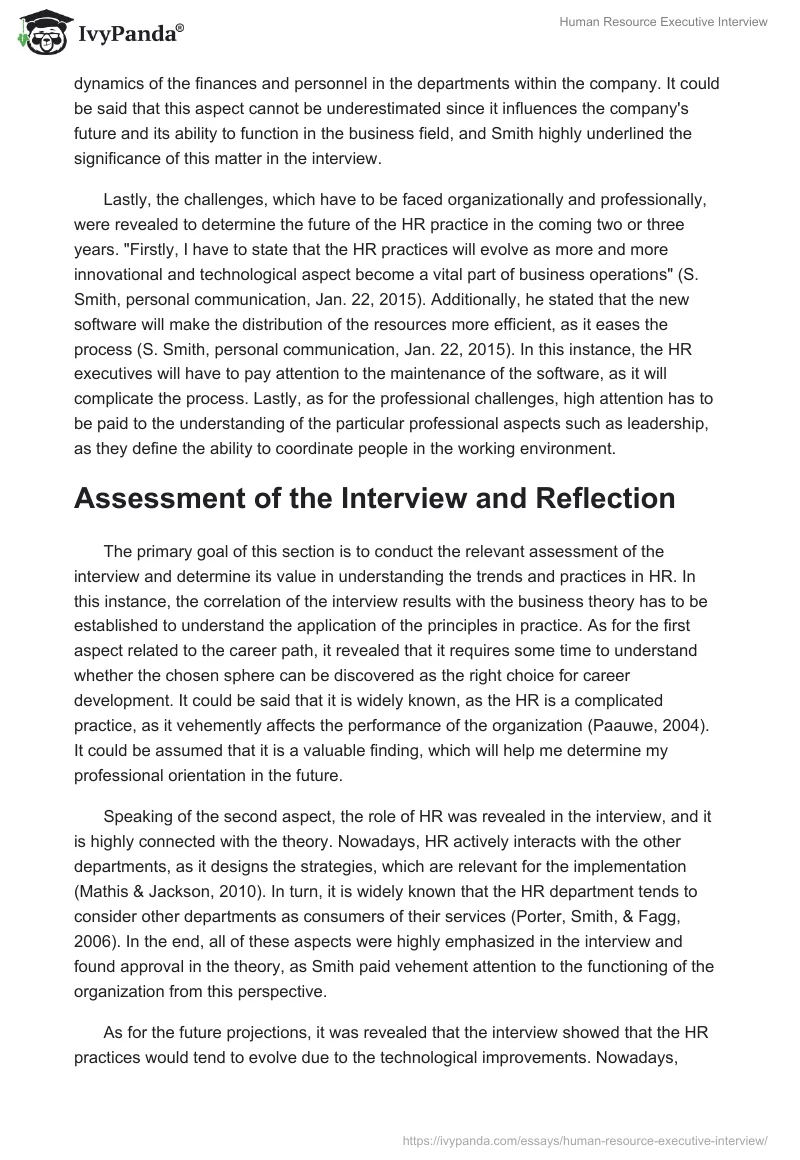 IvyPanda®

Human Resource Executive Interview

dynamics of the finances and personnel in the departments within the company. It could be said that this aspect cannot be underestimated since it influences the company's future and its ability to function in the business field, and Smith highly underlined the significance of this matter in the interview.

Lastly, the challenges, which have to be faced organizationally and professionally, were revealed to determine the future of the HR practice in the coming two or three years. "Firstly, I have to state that the HR practices will evolve as more and more innovational and technological aspect become a vital part of business operations" (S. Smith, personal communication, Jan. 22, 2015). Additionally, he stated that the new software will make the distribution of the resources more efficient, as it eases the process (S. Smith, personal communication, Jan. 22, 2015). In this instance, the HR executives will have to pay attention to the maintenance of the software, as it will complicate the process. Lastly, as for the professional challenges, high attention has to be paid to the understanding of the particular professional aspects such as leadership, as they define the ability to coordinate people in the working environment.

Assessment of the Interview and Reflection

The primary goal of this section is to conduct the relevant assessment of the interview and determine its value in understanding the trends and practices in HR. In this instance, the correlation of the interview results with the business theory has to be established to understand the application of the principles in practice. As for the first aspect related to the career path, it revealed that it requires some time to understand whether the chosen sphere can be discovered as the right choice for career development. It could be said that it is widely known, as the HR is a complicated practice, as it vehemently affects the performance of the organization (Paauwe, 2004). It could be assumed that it is a valuable finding, which will help me determine my professional orientation in the future.

Speaking of the second aspect, the role of HR was revealed in the interview, and it is highly connected with the theory. Nowadays, HR actively interacts with the other departments, as it designs the strategies, which are relevant for the implementation (Mathis & Jackson, 2010). In turn, it is widely known that the HR department tends to consider other departments as consumers of their services (Porter, Smith, & Fagg, 2006). In the end, all of these aspects were highly emphasized in the interview and found approval in the theory, as Smith paid vehement attention to the functioning of the organization from this perspective.

As for the future projections, it was revealed that the interview showed that the HR practices would tend to evolve due to the technological improvements. Nowadays,

https://ivypanda.com/essays/human-resource-executive-interview/